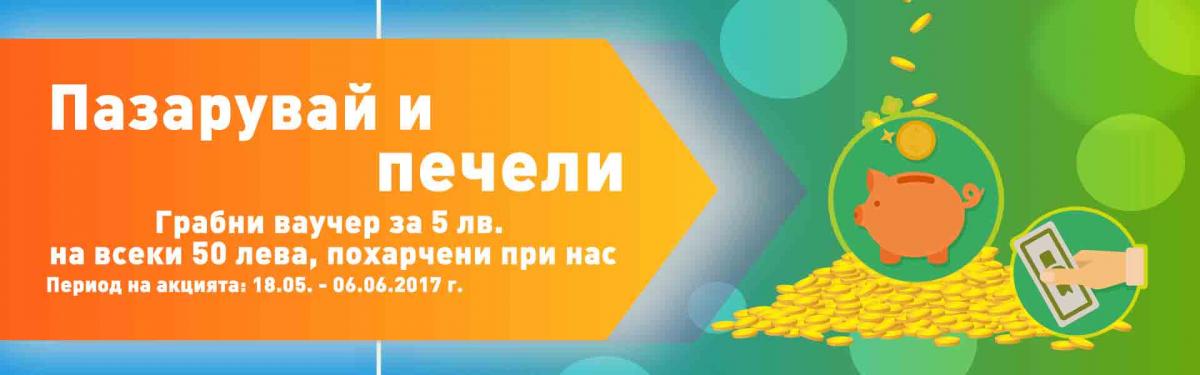 Пазарувай и печели

Грабни ваучер за 5 лв. на всеки 50 лева, похарчени при нас

Период на акцията: 18.05. - 06.06.2017 г.